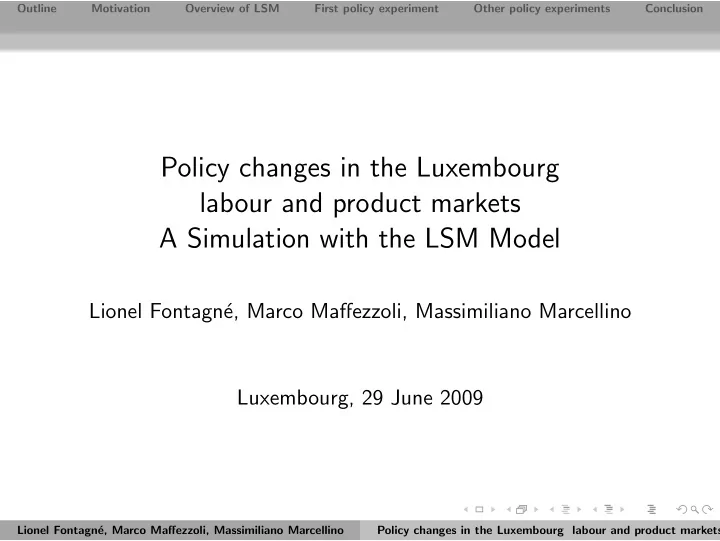 Outline Motivation Overview of LSM First policy experiment Other policy experiments Conclusion

Policy changes in the Luxembourg labour and product markets
A Simulation with the LSM Model

Lionel Fontagné, Marco Maffezzoli, Massimiliano Marcellino

Luxembourg, 29 June 2009

Lionel Fontagné, Marco Maffezzoli, Massimiliano Marcellino Policy changes in the Luxembourg labour and product markets